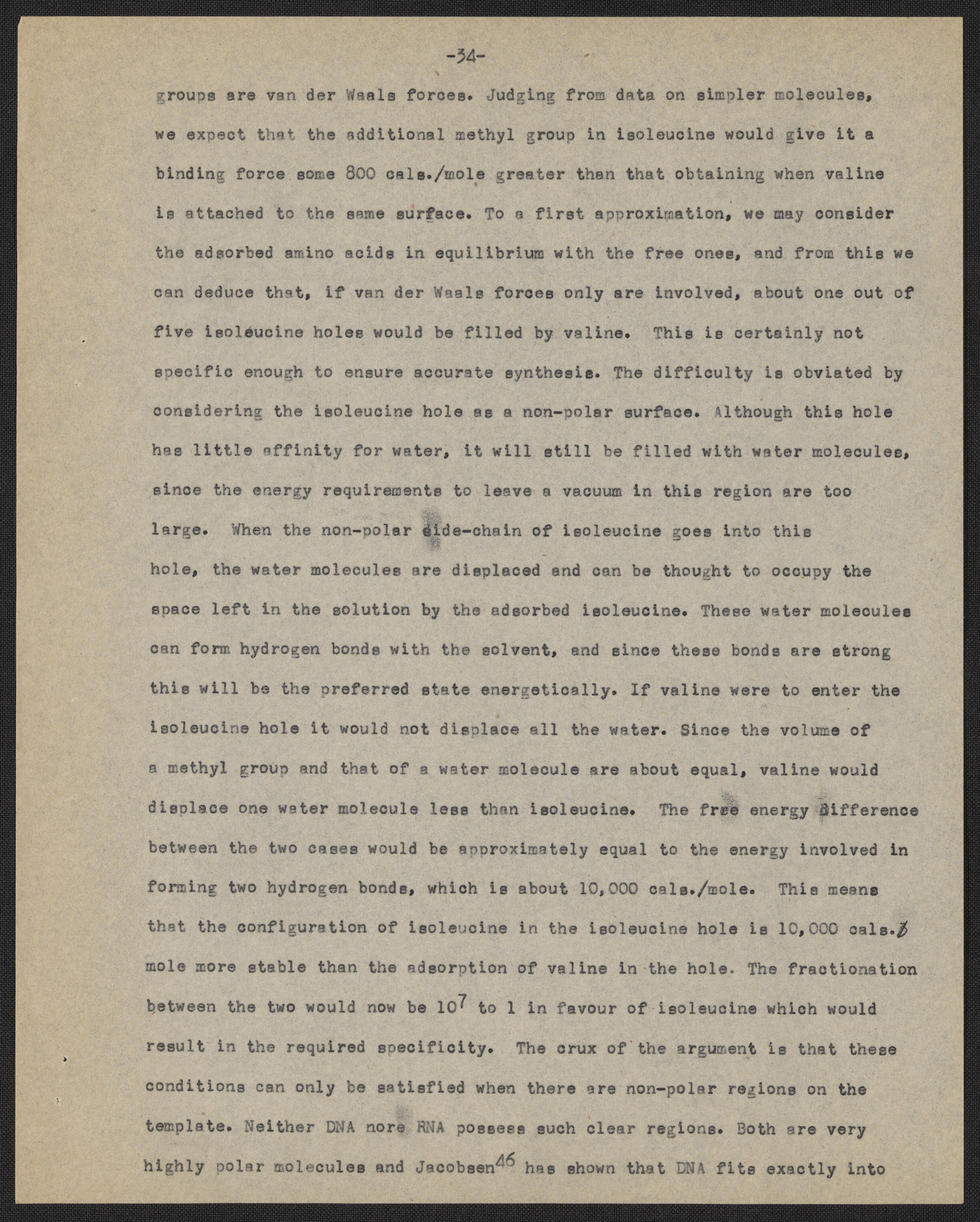 -34-

groups are van der Waals forces. Judging from data on simpler molecules, we expect that the additional methyl group in isoleucine would give it a binding force some 800 cals./mole greater than that obtaining when valine is attached to the same surface. To a first approximation, we may consider the adsorbed amino acids in equilibrium with the free ones, and from this we can deduce that, if van der Waals forces only are involved, about one out of five isoleucine holes would be filled by valine. This is certainly not specific enough to ensure accurate synthesis. The difficulty is obviated by considering the isoleucine hole as a non-polar surface. Although this hole has little affinity for water, it will still be filled with water molecules, since the energy requirements to leave a vacuum in this region are too large. When the non-polar side-chain of isoleucine goes into this hole, the water molecules are displaced and can be thought to occupy the space left in the solution by the adsorbed isoleucine. These water molecules can form hydrogen bonds with the solvent, and since these bonds are strong this will be the preferred state energetically. If valine were to enter the isoleucine hole it would not displace all the water. Since the volume of a methyl group and that of a water molecule are about equal, valine would displace one water molecule less than isoleucine. The free energy difference between the two cases would be approximately equal to the energy involved in forming two hydrogen bonds, which is about 10,000 cals./mole. This means that the configuration of isoleucine in the isoleucine hole is 10,000 cals./ mole more stable than the adsorption of valine in the hole. The fractionation between the two would now be $10^7$ to 1 in favour of isoleucine which would result in the required specificity. The crux of the argument is that these conditions can only be satisfied when there are non-polar regions on the template. Neither DNA nore RNA possess such clear regions. Both are very highly polar molecules and Jacobsen$^{46}$ has shown that DNA fits exactly into